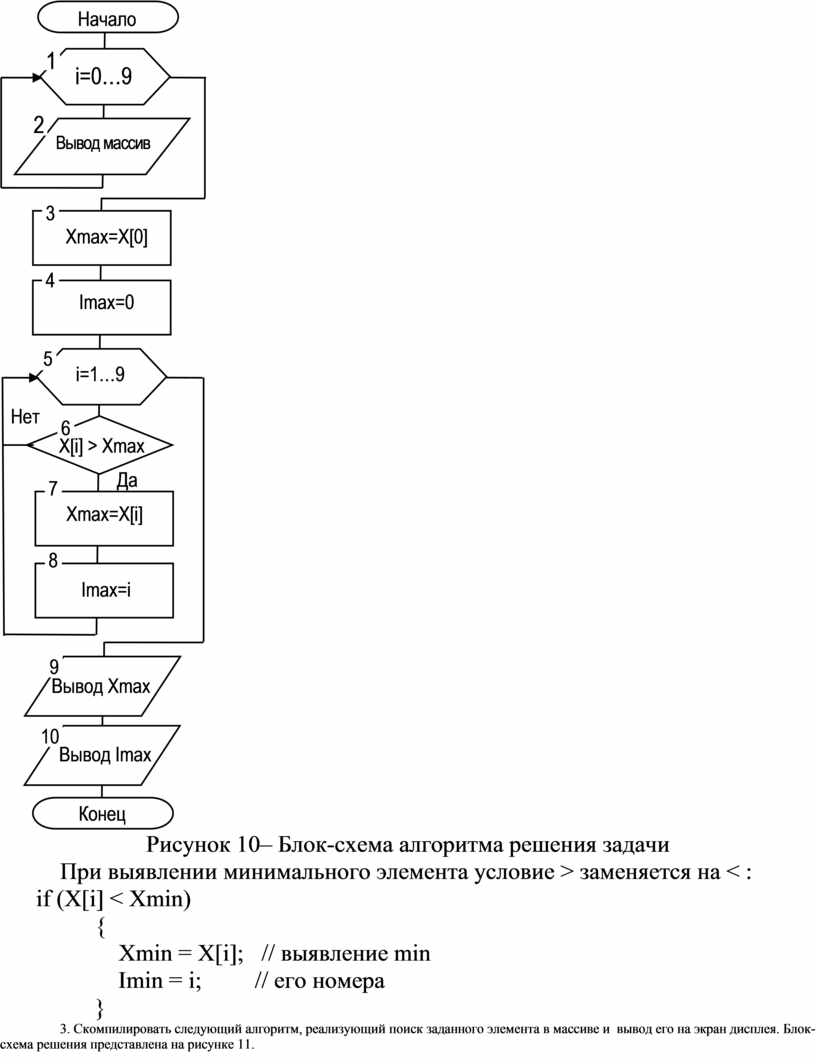 Начало

1
i=0…9

2
Вывод массив

3
Xmax=X[0]

4
Imax=0

5
i=1…9

Нет
6
X[i] > Xmax
Да

7
Xmax=X[i]

8
Imax=i

9
Вывод Xmax

10
Вывод Imax

Конец

Рисунок 10– Блок-схема алгоритма решения задачи

При выявлении минимального элемента условие > заменяется на < :
if (X[i] < Xmin)
{
Xmin = X[i]; // выявление min
Imin = i; // его номера
}

3. Скомпилировать следующий алгоритм, реализующий поиск заданного элемента в массиве и вывод его на экран дисплея. Блок-схема решения представлена на рисунке 11.